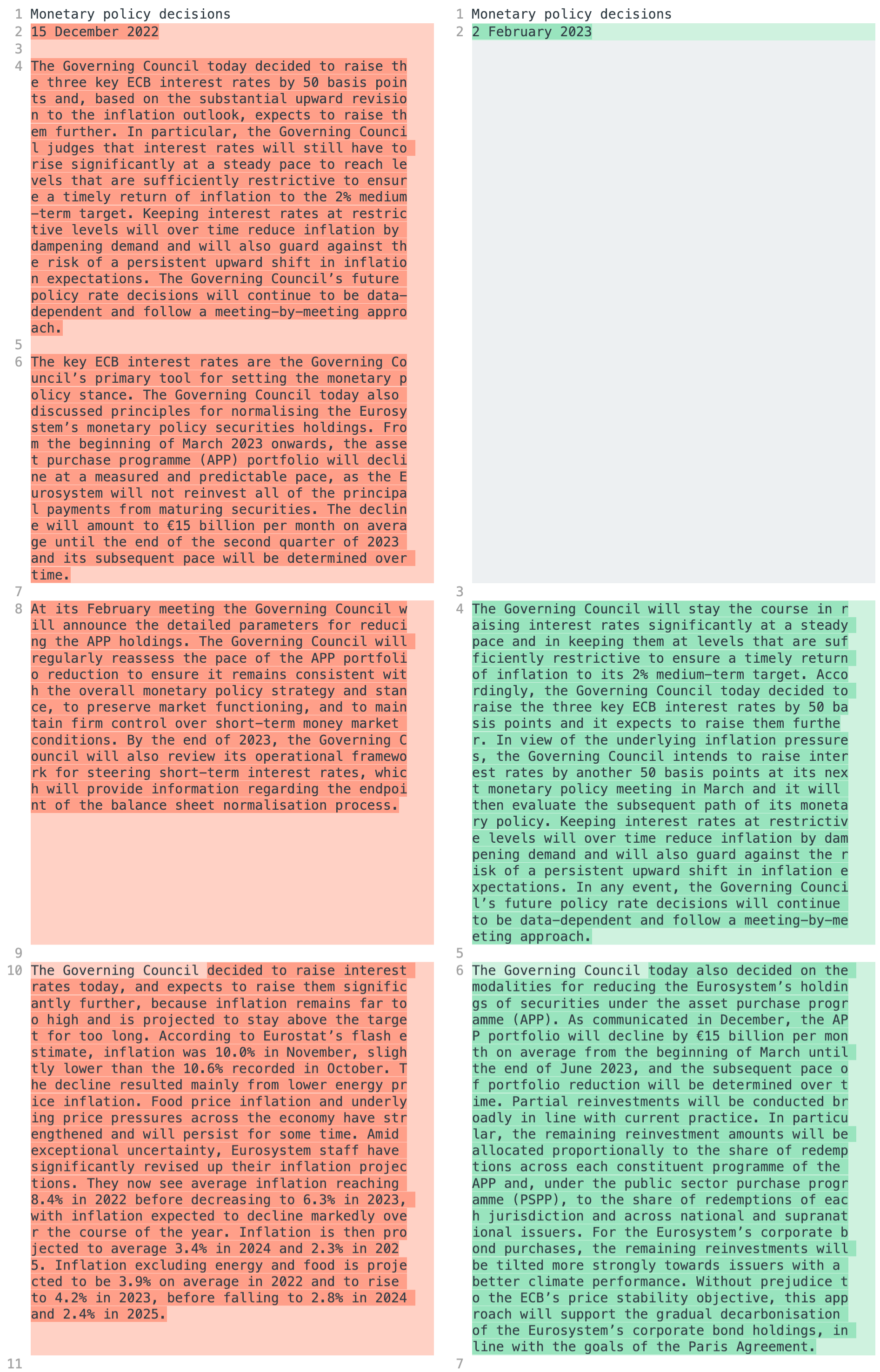 1 Monetary policy decisions
2 15 December 2022
3
4 The Governing Council today decided to raise the three key ECB interest rates by 50 basis points and, based on the substantial upward revision to the inflation outlook, expects to raise them further. In particular, the Governing Council judges that interest rates will still have to rise significantly at a steady pace to reach levels that are sufficiently restrictive to ensure a timely return of inflation to the 2% medium-term target. Keeping interest rates at restrictive levels will over time reduce inflation by dampening demand and will also guard against the risk of a persistent upward shift in inflation expectations. The Governing Council's future policy rate decisions will continue to be data-dependent and follow a meeting-by-meeting approach.
5
6 The key ECB interest rates are the Governing Council's primary tool for setting the monetary policy stance. The Governing Council today also discussed principles for normalising the Eurosystem's monetary policy securities holdings. From the beginning of March 2023 onwards, the asset purchase programme (APP) portfolio will decline at a measured and predictable pace, as the Eurosystem will not reinvest all of the principal payments from maturing securities. The decline will amount to €15 billion per month on average until the end of the second quarter of 2023 and its subsequent pace will be determined over time.
7
8 At its February meeting the Governing Council will announce the detailed parameters for reducing the APP holdings. The Governing Council will regularly reassess the pace of the APP portfolio reduction to ensure it remains consistent with the overall monetary policy strategy and stance, to preserve market functioning, and to maintain firm control over short-term money market conditions. By the end of 2023, the Governing Council will also review its operational framework for steering short-term interest rates, which will provide information regarding the endpoint of the balance sheet normalisation process.
9
10 The Governing Council decided to raise interest rates today, and expects to raise them significantly further, because inflation remains far too high and is projected to stay above the target for too long. According to Eurostat's flash estimate, inflation was 10.0% in November, slightly lower than the 10.6% recorded in October. The decline resulted mainly from lower energy price inflation. Food price inflation and underlying price pressures across the economy have strengthened and will persist for some time. Amid exceptional uncertainty, Eurosystem staff have significantly revised up their inflation projections. They now see average inflation reaching 8.4% in 2022 before decreasing to 6.3% in 2023, with inflation expected to decline markedly over the course of the year. Inflation is then projected to average 3.4% in 2024 and 2.3% in 2025. Inflation excluding energy and food is projected to be 3.9% on average in 2022 and to rise to 4.2% in 2023, before falling to 2.8% in 2024 and 2.4% in 2025.
11

1 Monetary policy decisions
2 2 February 2023
3
4 The Governing Council will stay the course in raising interest rates significantly at a steady pace and in keeping them at levels that are sufficiently restrictive to ensure a timely return of inflation to its 2% medium-term target. Accordingly, the Governing Council today decided to raise the three key ECB interest rates by 50 basis points and it expects to raise them further. In view of the underlying inflation pressures, the Governing Council intends to raise interest rates by another 50 basis points at its next monetary policy meeting in March and it will then evaluate the subsequent path of its monetary policy. Keeping interest rates at restrictive levels will over time reduce inflation by dampening demand and will also guard against the risk of a persistent upward shift in inflation expectations. In any event, the Governing Council's future policy rate decisions will continue to be data-dependent and follow a meeting-by-meeting approach.
5
6 The Governing Council today also decided on the modalities for reducing the Eurosystem's holdings of securities under the asset purchase programme (APP). As communicated in December, the APP portfolio will decline by €15 billion per month on average from the beginning of March until the end of June 2023, and the subsequent pace of portfolio reduction will be determined over time. Partial reinvestments will be conducted broadly in line with current practice. In particular, the remaining reinvestment amounts will be allocated proportionally to the share of redemptions across each constituent programme of the APP and, under the public sector purchase programme (PSPP), to the share of redemptions of each jurisdiction and across national and supranational issuers. For the Eurosystem's corporate bond purchases, the remaining reinvestments will be tilted more strongly towards issuers with a better climate performance. Without prejudice to the ECB's price stability objective, this approach will support the gradual decarbonisation of the Eurosystem's corporate bond holdings, in line with the goals of the Paris Agreement.
7